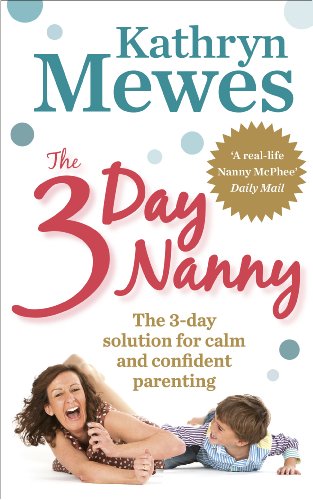 Kathryn Mewes

'A real-life Nanny McPhee'
Daily Mail

The 3 Day Nanny

The 3-day solution for calm and confident parenting